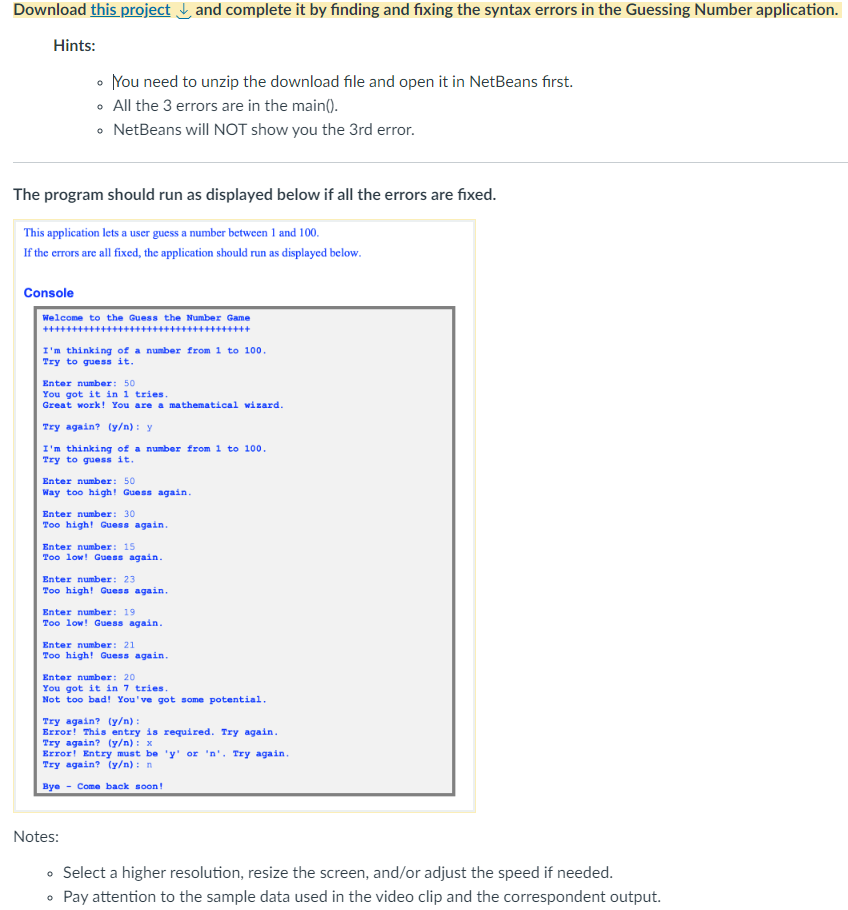 Download this project and complete it by finding and fixing the syntax errors in the Guessing Number application.

Hints:

- You need to unzip the download file and open it in NetBeans first.
- All the 3 errors are in the main().
- NetBeans will NOT show you the 3rd error.

The program should run as displayed below if all the errors are fixed.

This application lets a user guess a number between 1 and 100.
If the errors are all fixed, the application should run as displayed below.

Console

Welcome to the Guess the Number Game
++++++++++++++++++++++++++++++++++++

I'm thinking of a number from 1 to 100.
Try to guess it.

Enter number: 50
You got it in 1 tries.
Great work! You are a mathematical wizard.

Try again? (y/n): y

I'm thinking of a number from 1 to 100.
Try to guess it.

Enter number: 50
Way too high! Guess again.

Enter number: 30
Too high! Guess again.

Enter number: 15
Too low! Guess again.

Enter number: 23
Too high! Guess again.

Enter number: 19
Too low! Guess again.

Enter number: 21
Too high! Guess again.

Enter number: 20
You got it in 7 tries.
Not too bad! You've got some potential.

Try again? (y/n):
Error! This entry is required. Try again.
Try again? (y/n): x
Error! Entry must be 'y' or 'n'. Try again.
Try again? (y/n): n

Bye - Come back soon!

Notes:

- Select a higher resolution, resize the screen, and/or adjust the speed if needed.
- Pay attention to the sample data used in the video clip and the correspondent output.